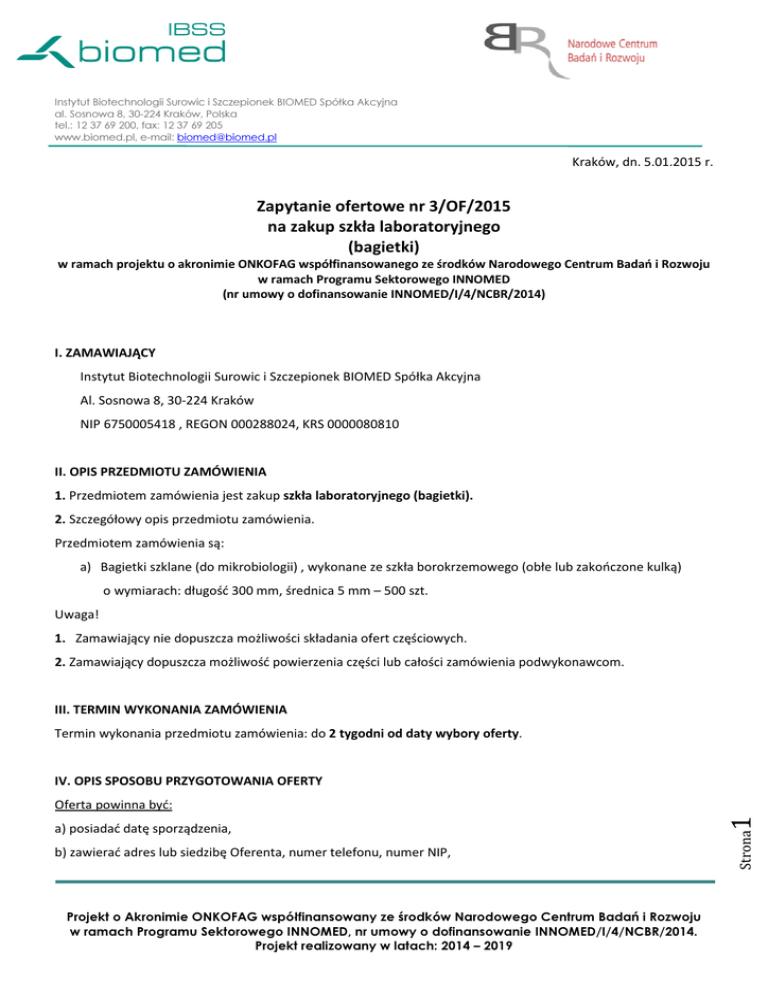 IBSS
biomed

Narodowe Centrum
Badań i Rozwoju

Instytut Biotechnologii Surowic i Szczepionek BIOMED Spółka Akcyjna
al. Sosnowa 8, 30-224 Kraków, Polska
tel.: 12 37 69 200, fax: 12 37 69 205
www.biomed.pl, e-mail: biomed@biomed.pl

Kraków, dn. 5.01.2015 r.

Zapytanie ofertowe nr 3/OF/2015
na zakup szkła laboratoryjnego
(bagietki)
w ramach projektu o akronimie ONKOFAG współfinansowanego ze środków Narodowego Centrum Badań i Rozwoju
w ramach Programu Sektorowego INNOMED
(nr umowy o dofinansowanie INNOMED/I/4/NCBR/2014)

I. ZAMAWIAJĄCY

Instytut Biotechnologii Surowic i Szczepionek BIOMED Spółka Akcyjna

Al. Sosnowa 8, 30-224 Kraków

NIP 6750005418 , REGON 000288024, KRS 0000080810

II. OPIS PRZEDMIOTU ZAMÓWIENIA

1. Przedmiotem zamówienia jest zakup szkła laboratoryjnego (bagietki).

2. Szczegółowy opis przedmiotu zamówienia.

Przedmiotem zamówienia są:

a) Bagietki szklane (do mikrobiologii) , wykonane ze szkła borokrzemowego (obłe lub zakończone kulką) o wymiarach: długość 300 mm, średnica 5 mm – 500 szt.

Uwaga!

1. Zamawiający nie dopuszcza możliwości składania ofert częściowych.

2. Zamawiający dopuszcza możliwość powierzenia części lub całości zamówienia podwykonawcom.

III. TERMIN WYKONANIA ZAMÓWIENIA

Termin wykonania przedmiotu zamówienia: do 2 tygodni od daty wybory oferty.

IV. OPIS SPOSOBU PRZYGOTOWANIA OFERTY

Oferta powinna być:

a) posiadać datę sporządzenia,

b) zawierać adres lub siedzibę Oferenta, numer telefonu, numer NIP,

Strona 1

Projekt o Akronimie ONKOFAG współfinansowany ze środków Narodowego Centrum Badań i Rozwoju w ramach Programu Sektorowego INNOMED, nr umowy o dofinansowanie INNOMED/I/4/NCBR/2014.
Projekt realizowany w latach: 2014 – 2019